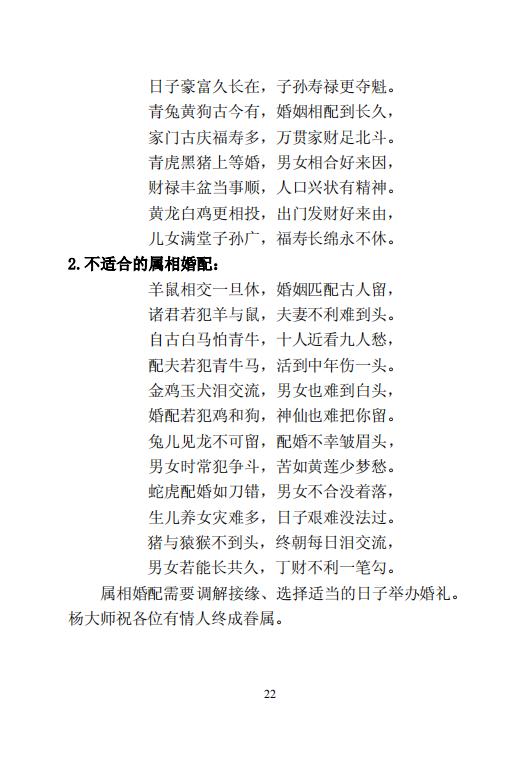 日子豪富久长在，子孙寿禄更夺魁。
青兔黄狗古今有，婚姻相配到长久，
家门古庆福寿多，万贯家财足北斗。
青虎黑猪上等婚，男女相合好来因，
财禄丰盆当事顺，人口兴状有精神。
黄龙白鸡更相投，出门发财好来由，
儿女满堂子孙广，福寿长绵永不休。

2.不适合的属相婚配：

羊鼠相交一旦休，婚姻匹配古人留，
诸君若犯羊与鼠，夫妻不利难到头。
自古白马怕青牛，十人近看九人愁，
配夫若犯青牛马，活到中年伤一头。
金鸡玉犬泪交流，男女也难到白头，
婚配若犯鸡和狗，神仙也难把你留。
兔儿见龙不可留，配婚不幸皱眉头，
男女时常犯争斗，苦如黄莲少梦愁。
蛇虎配婚如刀错，男女不合没着落，
生儿养女灾难多，日子艰难没法过。
猪与猿猴不到头，终朝每日泪交流，
男女若能长共久，丁财不利一笔勾。

属相婚配需要调解接缘、选择适当的日子举办婚礼。杨大师祝各位有情人终成眷属。

22